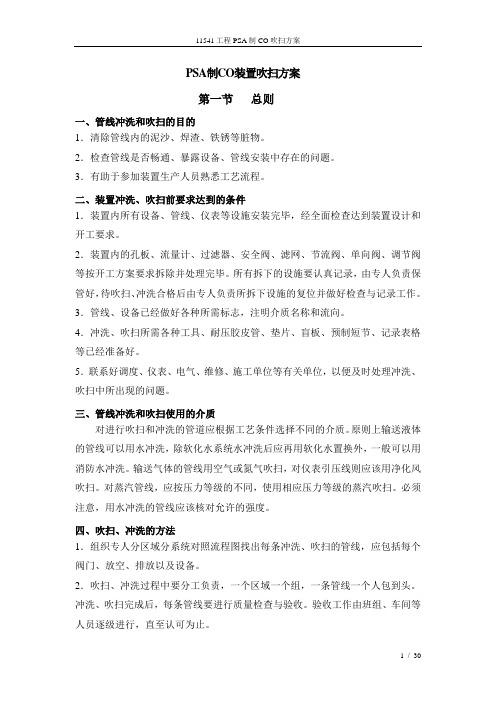 11541 工程 PSA 制 CO 吹扫方案

PSA制CO装置吹扫方案

第一节　总则

一、管线冲洗和吹扫的目的

1．清除管线内的泥沙、焊渣、铁锈等脏物。

2．检查管线是否畅通、暴露设备、管线安装中存在的问题。

3．有助于参加装置生产人员熟悉工艺流程。

二、装置冲洗、吹扫前要求达到的条件

1．装置内所有设备、管线、仪表等设施安装完毕，经全面检查达到装置设计和开工要求。

2．装置内的孔板、流量计、过滤器、安全阀、滤网、节流阀、单向阀、调节阀等按开工方案要求拆除并处理完毕。所有拆下的设施要认真记录，由专人负责保管好，待吹扫、冲洗合格后由专人负责所拆下设施的复位并做好检查与记录工作。

3．管线、设备已经做好各种所需标志，注明介质名称和流向。

4．冲洗、吹扫所需各种工具、耐压胶皮管、垫片、盲板、预制短节、记录表格等已经准备好。

5．联系好调度、仪表、电气、维修、施工单位等有关单位，以便及时处理冲洗、吹扫中所出现的问题。

三、管线冲洗和吹扫使用的介质

对进行吹扫和冲洗的管道应根据工艺条件选择不同的介质。原则上输送液体的管线可以用水冲洗，除软化水系统水冲洗后应再用软化水置换外，一般可以用消防水冲洗。输送气体的管线用空气或氮气吹扫，对仪表引压线则应该用净化风吹扫。对蒸汽管线，应按压力等级的不同，使用相应压力等级的蒸汽吹扫。必须注意，用水冲洗的管线应该核对允许的强度。

四、吹扫、冲洗的方法

1．组织专人分区域分系统对照流程图找出每条冲洗、吹扫的管线，应包括每个阀门、放空、排放以及设备。

2．吹扫、冲洗过程中要分工负责，一个区域一个组，一条管线一个人包到头。冲洗、吹扫完成后，每条管线要进行质量检查与验收。验收工作由班组、车间等人员逐级进行，直至认可为止。

1 / 30